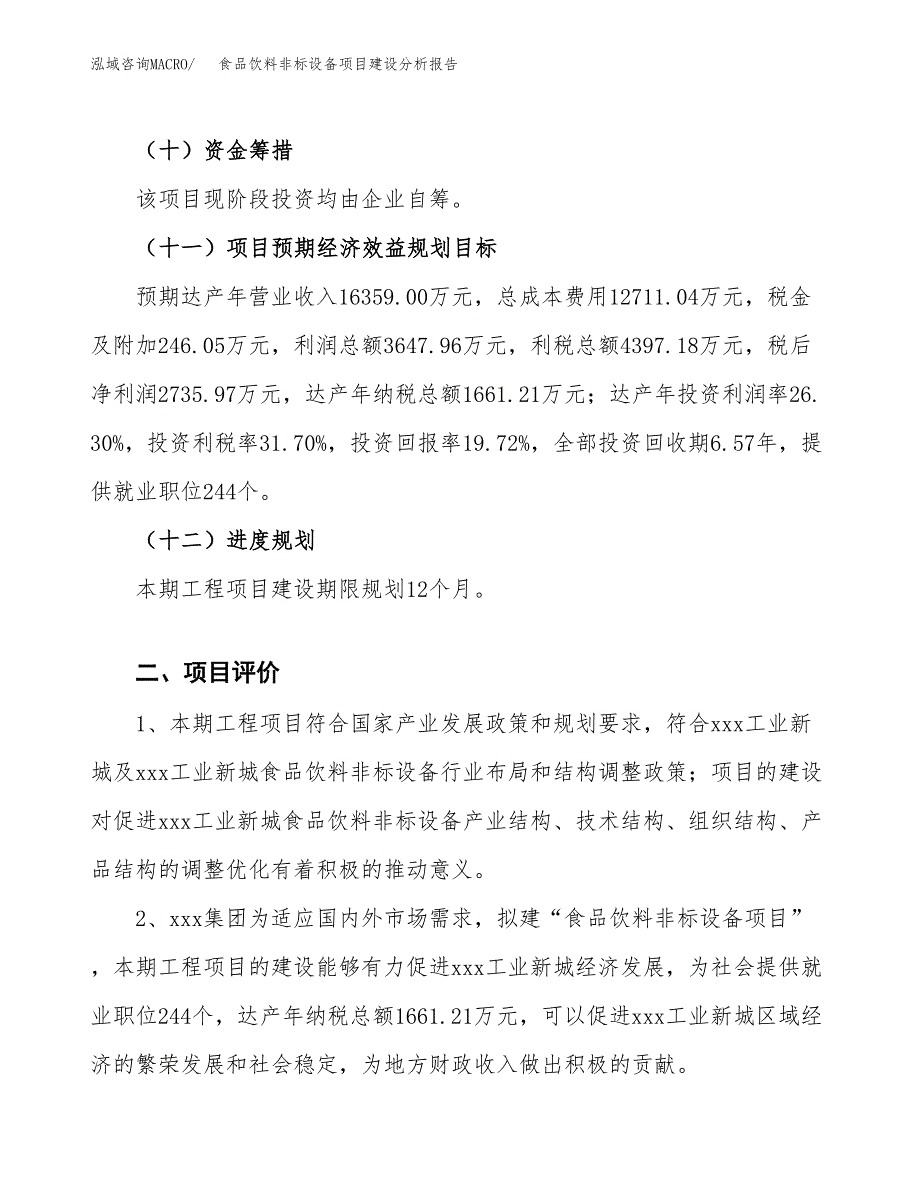 泓域咨询MACRO/　　食品饮料非标设备项目建设分析报告

（十）资金筹措

该项目现阶段投资均由企业自筹。

（十一）项目预期经济效益规划目标

预期达产年营业收入16359.00万元，总成本费用12711.04万元，税金及附加246.05万元，利润总额3647.96万元，利税总额4397.18万元，税后净利润2735.97万元，达产年纳税总额1661.21万元；达产年投资利润率26.30%，投资利税率31.70%，投资回报率19.72%，全部投资回收期6.57年，提供就业职位244个。

（十二）进度规划

本期工程项目建设期限规划12个月。

二、项目评价

1、本期工程项目符合国家产业发展政策和规划要求，符合xxx工业新城及xxx工业新城食品饮料非标设备行业布局和结构调整政策；项目的建设对促进xxx工业新城食品饮料非标设备产业结构、技术结构、组织结构、产品结构的调整优化有着积极的推动意义。

2、xxx集团为适应国内外市场需求，拟建“食品饮料非标设备项目”，本期工程项目的建设能够有力促进xxx工业新城经济发展，为社会提供就业职位244个，达产年纳税总额1661.21万元，可以促进xxx工业新城区域经济的繁荣发展和社会稳定，为地方财政收入做出积极的贡献。